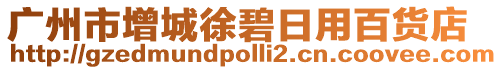 广州市增城徐碧日用百货店
http://gzedmundpolli2.cn.coovee.com